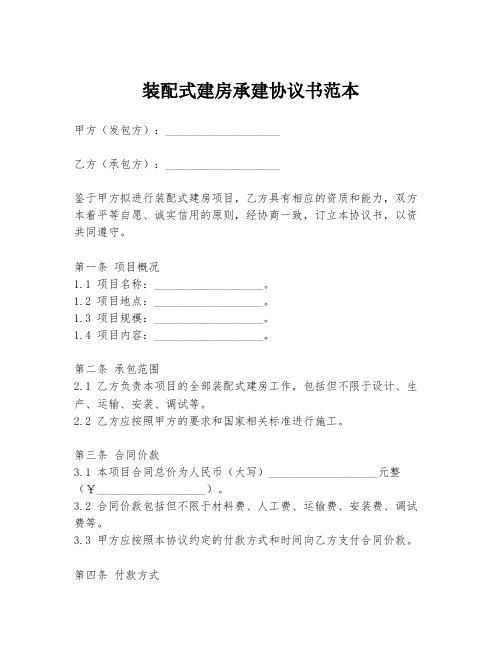 装配式建房承建协议书范本

甲方（发包方）：____________________

乙方（承包方）：____________________

鉴于甲方拟进行装配式建房项目，乙方具有相应的资质和能力，双方本着平等自愿、诚实信用的原则，经协商一致，订立本协议书，以资共同遵守。

第一条 项目概况
1.1 项目名称：____________________。
1.2 项目地点：____________________。
1.3 项目规模：____________________。
1.4 项目内容：____________________。

第二条 承包范围
2.1 乙方负责本项目的全部装配式建房工作，包括但不限于设计、生产、运输、安装、调试等。
2.2 乙方应按照甲方的要求和国家相关标准进行施工。

第三条 合同价款
3.1 本项目合同总价为人民币（大写）____________________元整（¥____________________）。
3.2 合同价款包括但不限于材料费、人工费、运输费、安装费、调试费等。
3.3 甲方应按照本协议约定的付款方式和时间向乙方支付合同价款。

第四条 付款方式